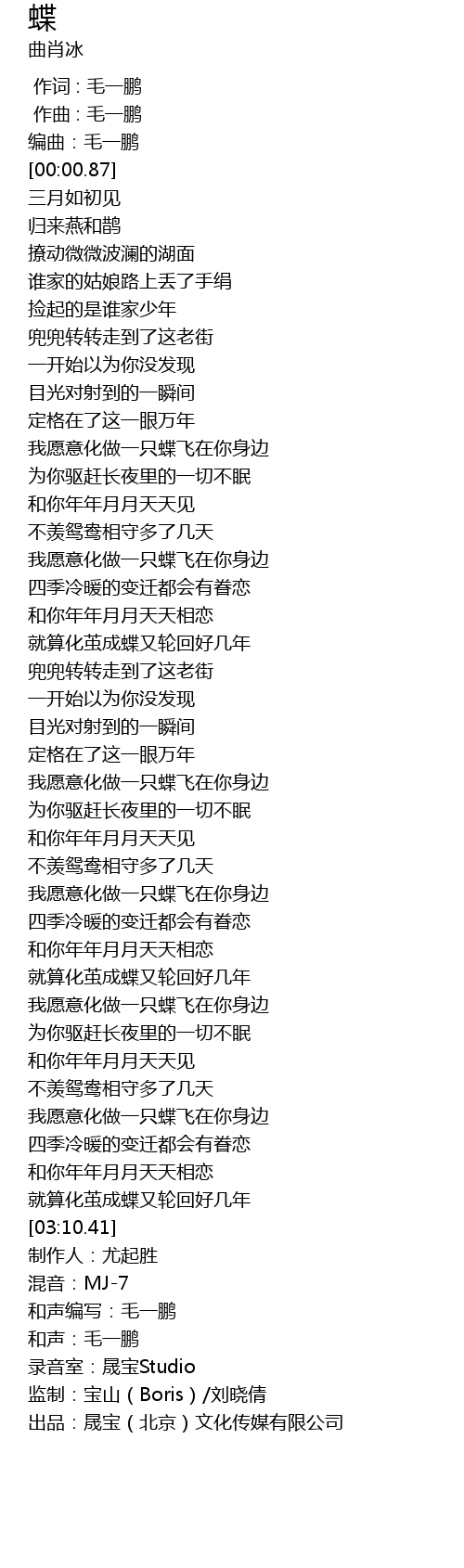 蝶
曲肖冰

作词 : 毛一鹏
作曲 : 毛一鹏
编曲：毛一鹏
[00:00.87]
三月如初见
归来燕和鹊
撩动微微波澜的湖面
谁家的姑娘路上丢了手绢
捡起的是谁家少年
兜兜转转走到了这老街
一开始以为你没发现
目光对射到的一瞬间
定格在了这一眼万年
我愿意化做一只蝶飞在你身边
为你驱赶长夜里的一切不眠
和你年年月月天天见
不羡鸳鸯相守多了几天
我愿意化做一只蝶飞在你身边
四季冷暖的变迁都会有眷恋
和你年年月月天天相恋
就算化茧成蝶又轮回好几年
兜兜转转走到了这老街
一开始以为你没发现
目光对射到的一瞬间
定格在了这一眼万年
我愿意化做一只蝶飞在你身边
为你驱赶长夜里的一切不眠
和你年年月月天天见
不羡鸳鸯相守多了几天
我愿意化做一只蝶飞在你身边
四季冷暖的变迁都会有眷恋
和你年年月月天天相恋
就算化茧成蝶又轮回好几年
我愿意化做一只蝶飞在你身边
为你驱赶长夜里的一切不眠
和你年年月月天天见
不羡鸳鸯相守多了几天
我愿意化做一只蝶飞在你身边
四季冷暖的变迁都会有眷恋
和你年年月月天天相恋
就算化茧成蝶又轮回好几年
[03:10.41]
制作人：尤起胜
混音：MJ-7
和声编写：毛一鹏
和声：毛一鹏
录音室：晟宝Studio
监制：宝山（Boris）/刘晓倩
出品：晟宝（北京）文化传媒有限公司